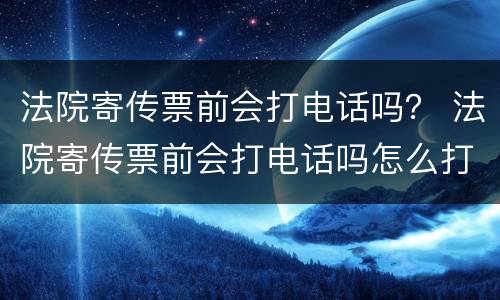 法院寄传票前会打电话吗？ 法院寄传票前会打电话吗怎么打